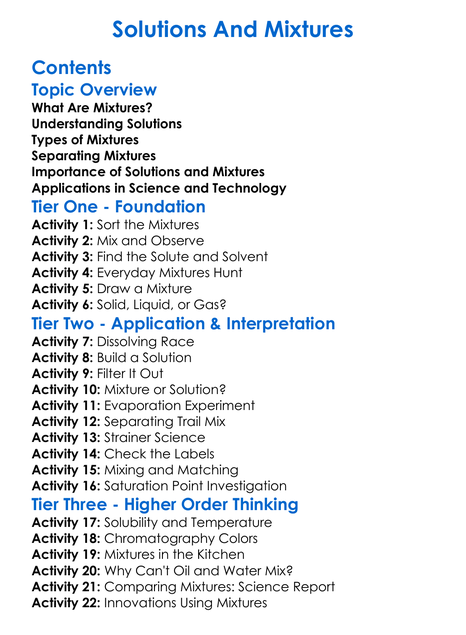 Solutions And Mixtures

Contents

Topic Overview

What Are Mixtures?
Understanding Solutions
Types of Mixtures
Separating Mixtures
Importance of Solutions and Mixtures
Applications in Science and Technology

Tier One - Foundation

Activity 1: Sort the Mixtures
Activity 2: Mix and Observe
Activity 3: Find the Solute and Solvent
Activity 4: Everyday Mixtures Hunt
Activity 5: Draw a Mixture
Activity 6: Solid, Liquid, or Gas?

Tier Two - Application & Interpretation

Activity 7: Dissolving Race
Activity 8: Build a Solution
Activity 9: Filter It Out
Activity 10: Mixture or Solution?
Activity 11: Evaporation Experiment
Activity 12: Separating Trail Mix
Activity 13: Strainer Science
Activity 14: Check the Labels
Activity 15: Mixing and Matching
Activity 16: Saturation Point Investigation

Tier Three - Higher Order Thinking

Activity 17: Solubility and Temperature
Activity 18: Chromatography Colors
Activity 19: Mixtures in the Kitchen
Activity 20: Why Can't Oil and Water Mix?
Activity 21: Comparing Mixtures: Science Report
Activity 22: Innovations Using Mixtures